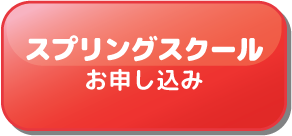 スプリングスクール
お申し込み